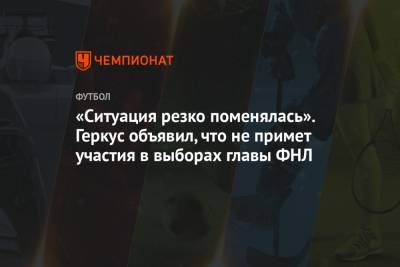 ЧЕМПИОНАТ

ФУТБОЛ

«Ситуация резко поменялась». Геркус объявил, что не примет участия в выборах главы ФНЛ